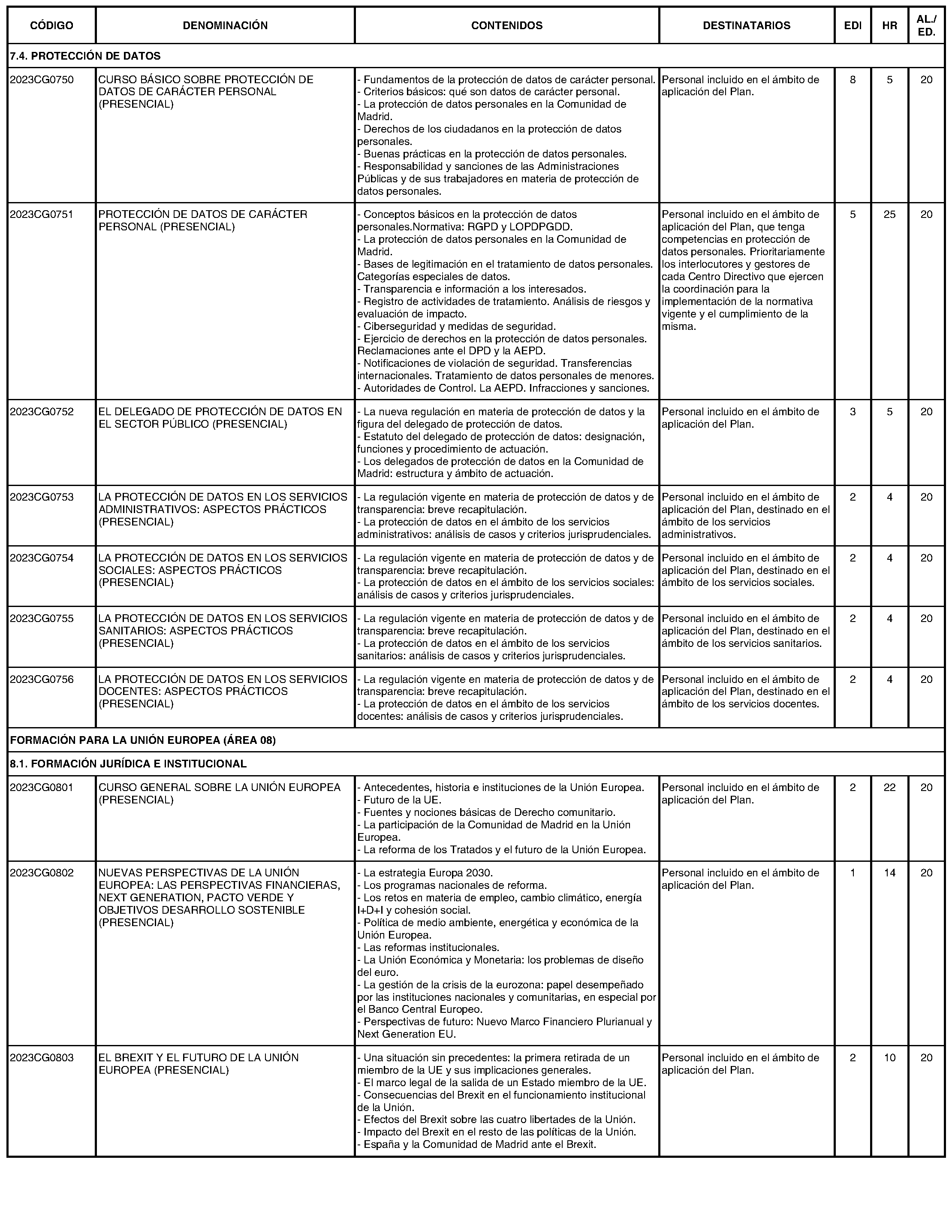 | CÓDIGO | DENOMINACIÓN | CONTENIDOS | DESTINATARIOS | EDI | HR | AL./ ED. |
|---|---|---|---|---|---|---|
| 7.4. PROTECCIÓN DE DATOS | | | | | | |
| 2023CG0750 | CURSO BÁSICO SOBRE PROTECCIÓN DE DATOS DE CARÁCTER PERSONAL (PRESENCIAL) | - Fundamentos de la protección de datos de carácter personal. - Criterios básicos: qué son datos de carácter personal. - La protección de datos personales en la Comunidad de Madrid. - Derechos de los ciudadanos en la protección de datos personales. - Buenas prácticas en la protección de datos personales. - Responsabilidad y sanciones de las Administraciones Públicas y de sus trabajadores en materia de protección de datos personales. | Personal incluido en el ámbito de aplicación del Plan. | 8 | 5 | 20 |
| 2023CG0751 | PROTECCIÓN DE DATOS DE CARÁCTER PERSONAL (PRESENCIAL) | - Conceptos básicos en la protección de datos personales.Normativa: RGPD y LOPDPGDD. - La protección de datos personales en la Comunidad de Madrid. - Bases de legitimación en el tratamiento de datos personales. Categorías especiales de datos. - Transparencia e información a los interesados. - Registro de actividades de tratamiento. Análisis de riesgos y evaluación de impacto. - Ciberseguridad y medidas de seguridad. - Ejercicio de derechos en la protección de datos personales. Reclamaciones ante el DPD y la AEPD. - Notificaciones de violación de seguridad. Transferencias internacionales. Tratamiento de datos personales de menores. - Autoridades de Control. La AEPD. Infracciones y sanciones. | Personal incluido en el ámbito de aplicación del Plan, que tenga competencias en protección de datos personales. Prioritariamente los interlocutores y gestores de cada Centro Directivo que ejercen la coordinación para la implementación de la normativa vigente y el cumplimiento de la misma. | 5 | 25 | 20 |
| 2023CG0752 | EL DELEGADO DE PROTECCIÓN DE DATOS EN EL SECTOR PÚBLICO (PRESENCIAL) | - La nueva regulación en materia de protección de datos y la figura del delegado de protección de datos. - Estatuto del delegado de protección de datos: designación, funciones y procedimiento de actuación. - Los delegados de protección de datos en la Comunidad de Madrid: estructura y ámbito de actuación. | Personal incluido en el ámbito de aplicación del Plan. | 3 | 5 | 20 |
| 2023CG0753 | LA PROTECCIÓN DE DATOS EN LOS SERVICIOS ADMINISTRATIVOS: ASPECTOS PRÁCTICOS (PRESENCIAL) | - La regulación vigente en materia de protección de datos y de transparencia: breve recapitulación. - La protección de datos en el ámbito de los servicios administrativos: análisis de casos y criterios jurisprudenciales. | Personal incluido en el ámbito de aplicación del Plan, destinado en el ámbito de los servicios administrativos. | 2 | 4 | 20 |
| 2023CG0754 | LA PROTECCIÓN DE DATOS EN LOS SERVICIOS SOCIALES: ASPECTOS PRÁCTICOS (PRESENCIAL) | - La regulación vigente en materia de protección de datos y de transparencia: breve recapitulación. - La protección de datos en el ámbito de los servicios sociales: análisis de casos y criterios jurisprudenciales. | Personal incluido en el ámbito de aplicación del Plan, destinado en el ámbito de los servicios sociales. | 2 | 4 | 20 |
| 2023CG0755 | LA PROTECCIÓN DE DATOS EN LOS SERVICIOS SANITARIOS: ASPECTOS PRÁCTICOS (PRESENCIAL) | - La regulación vigente en materia de protección de datos y de transparencia: breve recapitulación. - La protección de datos en el ámbito de los servicios sanitarios: análisis de casos y criterios jurisprudenciales. | Personal incluido en el ámbito de aplicación del Plan, destinado en el ámbito de los servicios sanitarios. | 2 | 4 | 20 |
| 2023CG0756 | LA PROTECCIÓN DE DATOS EN LOS SERVICIOS DOCENTES: ASPECTOS PRÁCTICOS (PRESENCIAL) | - La regulación vigente en materia de protección de datos y de transparencia: breve recapitulación. - La protección de datos en el ámbito de los servicios docentes: análisis de casos y criterios jurisprudenciales. | Personal incluido en el ámbito de aplicación del Plan, destinado en el ámbito de los servicios docentes. | 2 | 4 | 20 |
| FORMACIÓN PARA LA UNIÓN EUROPEA (ÁREA 08) | | | | | | |
| 8.1. FORMACIÓN JURÍDICA E INSTITUCIONAL | | | | | | |
| 2023CG0801 | CURSO GENERAL SOBRE LA UNIÓN EUROPEA (PRESENCIAL) | - Antecedentes, historia e instituciones de la Unión Europea. - Futuro de la UE. - Fuentes y nociones básicas de Derecho comunitario. - La participación de la Comunidad de Madrid en la Unión Europea. - La reforma de los Tratados y el futuro de la Unión Europea. | Personal incluido en el ámbito de aplicación del Plan. | 2 | 22 | 20 |
| 2023CG0802 | NUEVAS PERSPECTIVAS DE LA UNIÓN EUROPEA: LAS PERSPECTIVAS FINANCIERAS, NEXT GENERATION, PACTO VERDE Y OBJETIVOS DESARROLLO SOSTENIBLE (PRESENCIAL) | - La estrategia Europa 2030. - Los programas nacionales de reforma. - Los retos en materia de empleo, cambio climático, energía I+D+I y cohesión social. - Política de medio ambiente, energética y económica de la Unión Europea. - Las reformas institucionales. - La Unión Económica y Monetaria: los problemas de diseño del euro. - La gestión de la crisis de la eurozona: papel desempeñado por las instituciones nacionales y comunitarias, en especial por el Banco Central Europeo. - Perspectivas de futuro: Nuevo Marco Financiero Plurianual y Next Generation EU. | Personal incluido en el ámbito de aplicación del Plan. | 1 | 14 | 20 |
| 2023CG0803 | EL BREXIT Y EL FUTURO DE LA UNIÓN EUROPEA (PRESENCIAL) | - Una situación sin precedentes: la primera retirada de un miembro de la UE y sus implicaciones generales. - El marco legal de la salida de un Estado miembro de la UE. - Consecuencias del Brexit en el funcionamiento institucional de la Unión. - Efectos del Brexit sobre las cuatro libertades de la Unión. - Impacto del Brexit en el resto de las políticas de la Unión. - España y la Comunidad de Madrid ante el Brexit. | Personal incluido en el ámbito de aplicación del Plan. | 2 | 10 | 20 |